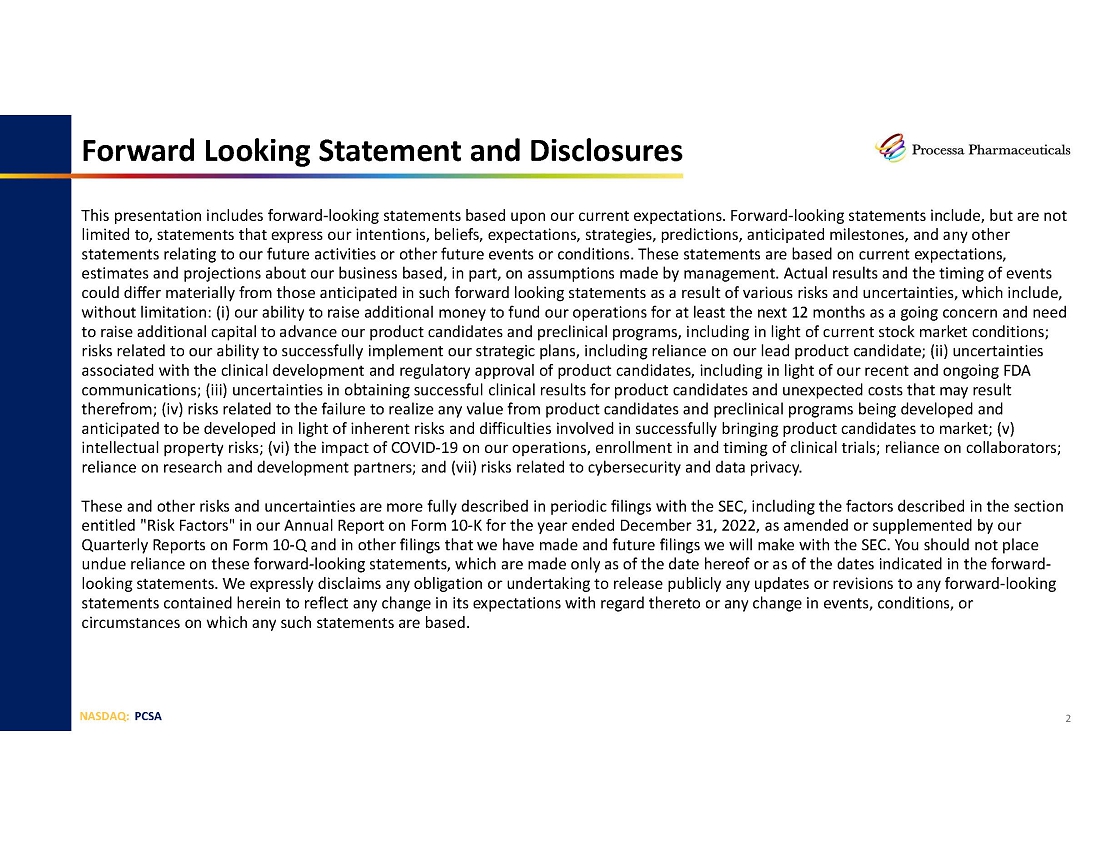 Forward Looking Statement and Disclosures

Processa Pharmaceuticals

This presentation includes forward-looking statements based upon our current expectations. Forward-looking statements include, but are not limited to, statements that express our intentions, beliefs, expectations, strategies, predictions, anticipated milestones, and any other statements relating to our future activities or other future events or conditions. These statements are based on current expectations, estimates and projections about our business based, in part, on assumptions made by management. Actual results and the timing of events could differ materially from those anticipated in such forward looking statements as a result of various risks and uncertainties, which include, without limitation: (i) our ability to raise additional money to fund our operations for at least the next 12 months as a going concern and need to raise additional capital to advance our product candidates and preclinical programs, including in light of current stock market conditions; risks related to our ability to successfully implement our strategic plans, including reliance on our lead product candidate; (ii) uncertainties associated with the clinical development and regulatory approval of product candidates, including in light of our recent and ongoing FDA communications; (iii) uncertainties in obtaining successful clinical results for product candidates and unexpected costs that may result therefrom; (iv) risks related to the failure to realize any value from product candidates and preclinical programs being developed and anticipated to be developed in light of inherent risks and difficulties involved in successfully bringing product candidates to market; (v) intellectual property risks; (vi) the impact of COVID-19 on our operations, enrollment in and timing of clinical trials; reliance on collaborators; reliance on research and development partners; and (vii) risks related to cybersecurity and data privacy.

These and other risks and uncertainties are more fully described in periodic filings with the SEC, including the factors described in the section entitled "Risk Factors" in our Annual Report on Form 10-K for the year ended December 31, 2022, as amended or supplemented by our Quarterly Reports on Form 10-Q and in other filings that we have made and future filings we will make with the SEC. You should not place undue reliance on these forward-looking statements, which are made only as of the date hereof or as of the dates indicated in the forward-looking statements. We expressly disclaims any obligation or undertaking to release publicly any updates or revisions to any forward-looking statements contained herein to reflect any change in its expectations with regard thereto or any change in events, conditions, or circumstances on which any such statements are based.

NASDAQ: PCSA

2